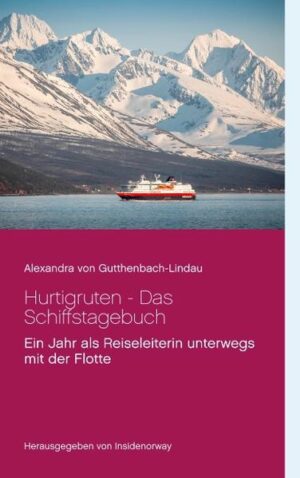 Alexandra von Gutthenbach-Lindau

Hurtigruten - Das Schiffstagebuch

Ein Jahr als Reiseleiterin unterwegs mit der Flotte

Herausgegeben von Insidenorway